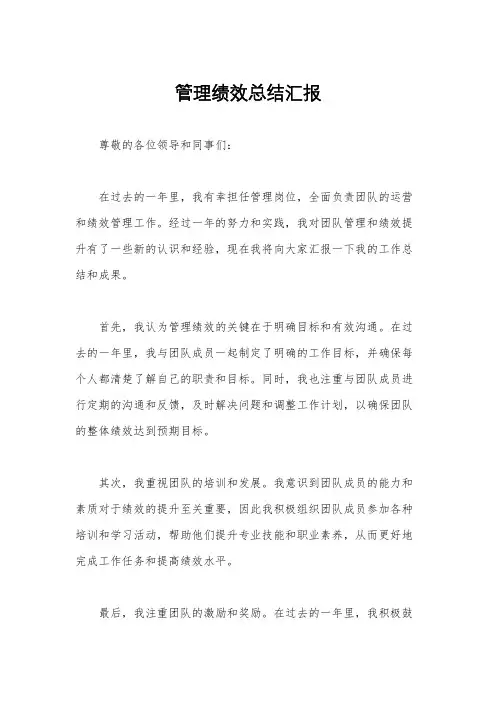 管理绩效总结汇报

尊敬的各位领导和同事们:

在过去的一年里，我有幸担任管理岗位，全面负责团队的运营和绩效管理工作。经过一年的努力和实践，我对团队管理和绩效提升有了一些新的认识和经验，现在我将向大家汇报一下我的工作总结和成果。

首先，我认为管理绩效的关键在于明确目标和有效沟通。在过去的一年里，我与团队成员一起制定了明确的工作目标，并确保每个人都清楚了解自己的职责和目标。同时，我也注重与团队成员进行定期的沟通和反馈，及时解决问题和调整工作计划，以确保团队的整体绩效达到预期目标。

其次，我重视团队的培训和发展。我意识到团队成员的能力和素质对于绩效的提升至关重要，因此我积极组织团队成员参加各种培训和学习活动，帮助他们提升专业技能和职业素养，从而更好地完成工作任务和提高绩效水平。

最后，我注重团队的激励和奖励。在过去的一年里，我积极鼓